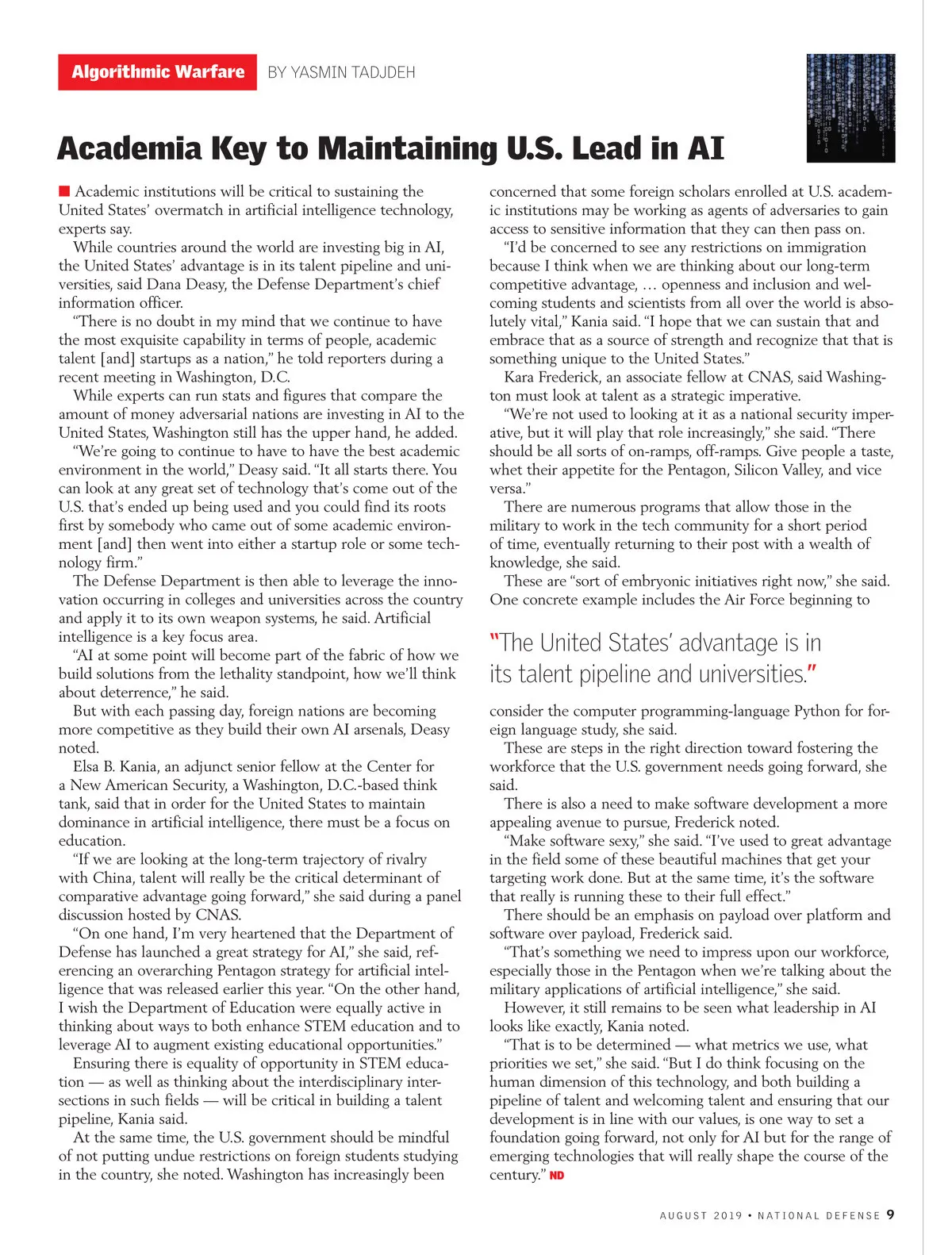 Algorithmic Warfare BY YASMIN TADJDEH

Academia Key to Maintaining U.S. Lead in AI

Academic institutions will be critical to sustaining the United States' overmatch in artificial intelligence technology, experts say.

While countries around the world are investing big in AI, the United States' advantage is in its talent pipeline and universities, said Dana Deasy, the Defense Department's chief information officer.

"There is no doubt in my mind that we continue to have the most exquisite capability in terms of people, academic talent [and] startups as a nation," he told reporters during a recent meeting in Washington, D.C.

While experts can run stats and figures that compare the amount of money adversarial nations are investing in AI to the United States, Washington still has the upper hand, he added.

"We're going to continue to have to have the best academic environment in the world," Deasy said. "It all starts there. You can look at any great set of technology that's come out of the U.S. that's ended up being used and you could find its roots first by somebody who came out of some academic environment [and] then went into either a startup role or some technology firm."

The Defense Department is then able to leverage the innovation occurring in colleges and universities across the country and apply it to its own weapon systems, he said. Artificial intelligence is a key focus area.

"AI at some point will become part of the fabric of how we build solutions from the lethality standpoint, how we'll think about deterrence," he said.

But with each passing day, foreign nations are becoming more competitive as they build their own AI arsenals, Deasy noted.

Elsa B. Kania, an adjunct senior fellow at the Center for a New American Security, a Washington, D.C.-based think tank, said that in order for the United States to maintain dominance in artificial intelligence, there must be a focus on education.

"If we are looking at the long-term trajectory of rivalry with China, talent will really be the critical determinant of comparative advantage going forward," she said during a panel discussion hosted by CNAS.

"On one hand, I'm very heartened that the Department of Defense has launched a great strategy for AI," she said, referencing an overarching Pentagon strategy for artificial intelligence that was released earlier this year. "On the other hand, I wish the Department of Education were equally active in thinking about ways to both enhance STEM education and to leverage AI to augment existing educational opportunities."

Ensuring there is equality of opportunity in STEM education — as well as thinking about the interdisciplinary intersections in such fields — will be critical in building a talent pipeline, Kania said.

At the same time, the U.S. government should be mindful of not putting undue restrictions on foreign students studying in the country, she noted. Washington has increasingly been concerned that some foreign scholars enrolled at U.S. academic institutions may be working as agents of adversaries to gain access to sensitive information that they can then pass on.

"I'd be concerned to see any restrictions on immigration because I think when we are thinking about our long-term competitive advantage, … openness and inclusion and welcoming students and scientists from all over the world is absolutely vital," Kania said. "I hope that we can sustain that and embrace that as a source of strength and recognize that that is something unique to the United States."

Kara Frederick, an associate fellow at CNAS, said Washington must look at talent as a strategic imperative.

"We're not used to looking at it as a national security imperative, but it will play that role increasingly," she said. "There should be all sorts of on-ramps, off-ramps. Give people a taste, whet their appetite for the Pentagon, Silicon Valley, and vice versa."

There are numerous programs that allow those in the military to work in the tech community for a short period of time, eventually returning to their post with a wealth of knowledge, she said.

These are "sort of embryonic initiatives right now," she said. One concrete example includes the Air Force beginning to

"The United States' advantage is in its talent pipeline and universities."

consider the computer programming-language Python for foreign language study, she said.

These are steps in the right direction toward fostering the workforce that the U.S. government needs going forward, she said.

There is also a need to make software development a more appealing avenue to pursue, Frederick noted.

"Make software sexy," she said. "I've used to great advantage in the field some of these beautiful machines that get your targeting work done. But at the same time, it's the software that really is running these to their full effect."

There should be an emphasis on payload over platform and software over payload, Frederick said.

"That's something we need to impress upon our workforce, especially those in the Pentagon when we're talking about the military applications of artificial intelligence," she said.

However, it still remains to be seen what leadership in AI looks like exactly, Kania noted.

"That is to be determined — what metrics we use, what priorities we set," she said. "But I do think focusing on the human dimension of this technology, and both building a pipeline of talent and welcoming talent and ensuring that our development is in line with our values, is one way to set a foundation going forward, not only for AI but for the range of emerging technologies that will really shape the course of the century." ND

AUGUST 2019 • NATIONAL DEFENSE 9